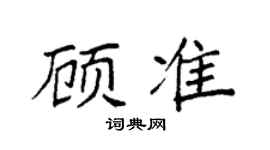 硕准

词典网